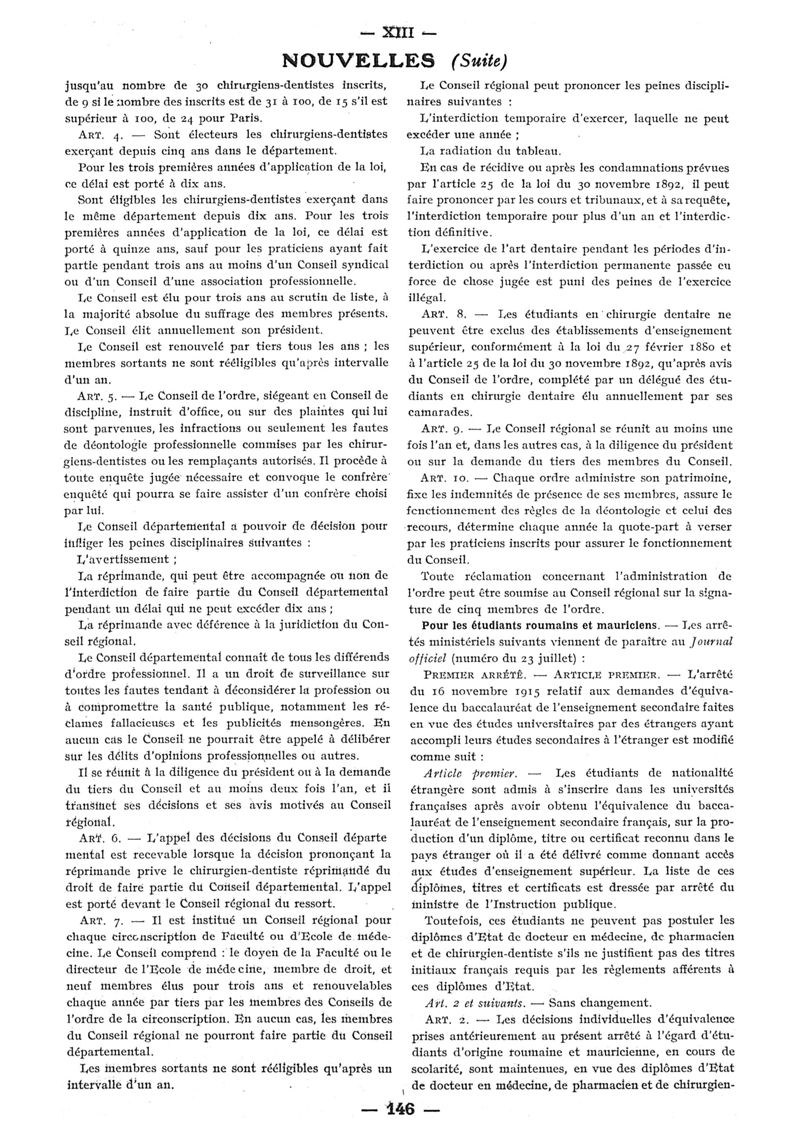 — XIII —

NOUVELLES (Suite)

jusqu'au nombre de 30 chirurgiens-dentistes inscrits, de 9 si le nombre des inscrits est de 31 à 100, de 15 s'il est supérieur à 100, de 24 pour Paris.

ART. 4. — Sont électeurs les chirurgiens-dentistes exerçant depuis cinq ans dans le département.

Pour les trois premières années d'application de la loi, ce délai est porté à dix ans.

Sont éligibles les chirurgiens-dentistes exerçant dans le même département depuis dix ans. Pour les trois premières années d'application de la loi, ce délai est porté à quinze ans, sauf pour les praticiens ayant fait partie pendant trois ans au moins d'un Conseil syndical ou d'un Conseil d'une association professionnelle.

Le Conseil est élu pour trois ans au scrutin de liste, à la majorité absolue du suffrage des membres présents. Le Conseil élit annuellement son président.

Le Conseil est renouvelé par tiers tous les ans ; les membres sortants ne sont rééligibles qu'après intervalle d'un an.

ART. 5. — Le Conseil de l'ordre, siégeant en Conseil de discipline, instruit d'office, ou sur des plaintes qui lui sont parvenues, les infractions ou seulement les fautes de déontologie professionnelle commises par les chirurgiens-dentistes ou les remplaçants autorisés. Il procède à toute enquête jugée nécessaire et convoque le confrère enquêté qui pourra se faire assister d'un confrère choisi par lui.

Le Conseil départemental a pouvoir de décision pour infliger les peines disciplinaires suivantes :

L'avertissement ;

La réprimande, qui peut être accompagnée ou non de l'interdiction de faire partie du Conseil départemental pendant un délai qui ne peut excéder dix ans ;

La réprimande avec déférence à la juridiction du Conseil régional.

Le Conseil départemental connaît de tous les différends d'ordre professionnel. Il a un droit de surveillance sur toutes les fautes tendant à déconsidérer la profession ou à compromettre la santé publique, notamment les réclames fallacieuses et les publicités mensongères. En aucun cas le Conseil ne pourrait être appelé à délibérer sur les délits d'opinions professionnelles ou autres.

Il se réunit à la diligence du président ou à la demande du tiers du Conseil et au moins deux fois l'an, et il transmet ses décisions et ses avis motivés au Conseil régional.

ART. 6. — L'appel des décisions du Conseil départemental est recevable lorsque la décision prononçant la réprimande prive le chirurgien-dentiste réprimandé du droit de faire partie du Conseil départemental. L'appel est porté devant le Conseil régional du ressort.

ART. 7. — Il est institué un Conseil régional pour chaque circonscription de Faculté ou d'Ecole de médecine. Le Conseil comprend : le doyen de la Faculté ou le directeur de l'Ecole de médecine, membre de droit, et neuf membres élus pour trois ans et renouvelables chaque année par tiers par les membres des Conseils de l'ordre de la circonscription. En aucun cas, les membres du Conseil régional ne pourront faire partie du Conseil départemental.

Les membres sortants ne sont rééligibles qu'après un intervalle d'un an.

Le Conseil régional peut prononcer les peines disciplinaires suivantes :

L'interdiction temporaire d'exercer, laquelle ne peut excéder une année ;

La radiation du tableau.

En cas de récidive ou après les condamnations prévues par l'article 25 de la loi du 30 novembre 1892, il peut faire prononcer par les cours et tribunaux, et à sa requête, l'interdiction temporaire pour plus d'un an et l'interdiction définitive.

L'exercice de l'art dentaire pendant les périodes d'interdiction ou après l'interdiction permanente passée en force de chose jugée est puni des peines de l'exercice illégal.

ART. 8. — Les étudiants en chirurgie dentaire ne peuvent être exclus des établissements d'enseignement supérieur, conformément à la loi du 27 février 1880 et à l'article 25 de la loi du 30 novembre 1892, qu'après avis du Conseil de l'ordre, complété par un délégué des étudiants en chirurgie dentaire élu annuellement par ses camarades.

ART. 9. — Le Conseil régional se réunit au moins une fois l'an et, dans les autres cas, à la diligence du président ou sur la demande du tiers des membres du Conseil.

ART. 10. — Chaque ordre administre son patrimoine, fixe les indemnités de présence de ses membres, assure le fonctionnement des règles de la déontologie et celui des recours, détermine chaque année la quote-part à verser par les praticiens inscrits pour assurer le fonctionnement du Conseil.

Toute réclamation concernant l'administration de l'ordre peut être soumise au Conseil régional sur la signature de cinq membres de l'ordre.

Pour les étudiants roumains et mauriciens. — Les arrêtés ministériels suivants viennent de paraître au Journal officiel (numéro du 23 juillet) :

PREMIER ARRÊTÉ. — ARTICLE PREMIER. — L'arrêté du 16 novembre 1915 relatif aux demandes d'équivalence du baccalauréat de l'enseignement secondaire faites en vue des études universitaires par des étrangers ayant accompli leurs études secondaires à l'étranger est modifié comme suit :

Article premier. — Les étudiants de nationalité étrangère sont admis à s'inscrire dans les universités françaises après avoir obtenu l'équivalence du baccalauréat de l'enseignement secondaire français, sur la production d'un diplôme, titre ou certificat reconnu dans le pays étranger où il a été délivré comme donnant accès aux études d'enseignement supérieur. La liste de ces diplômes, titres et certificats est dressée par arrêté du ministre de l'Instruction publique.

Toutefois, ces étudiants ne peuvent pas postuler les diplômes d'Etat de docteur en médecine, de pharmacien et de chirurgien-dentiste s'ils ne justifient pas des titres initiaux français requis par les règlements afférents à ces diplômes d'Etat.

Art. 2 et suivants. — Sans changement.

ART. 2. — Les décisions individuelles d'équivalence prises antérieurement au présent arrêté à l'égard d'étudiants d'origine roumaine et mauricienne, en cours de scolarité, sont maintenues, en vue des diplômes d'Etat de docteur en médecine, de pharmacien et de chirurgien-

— 146 —